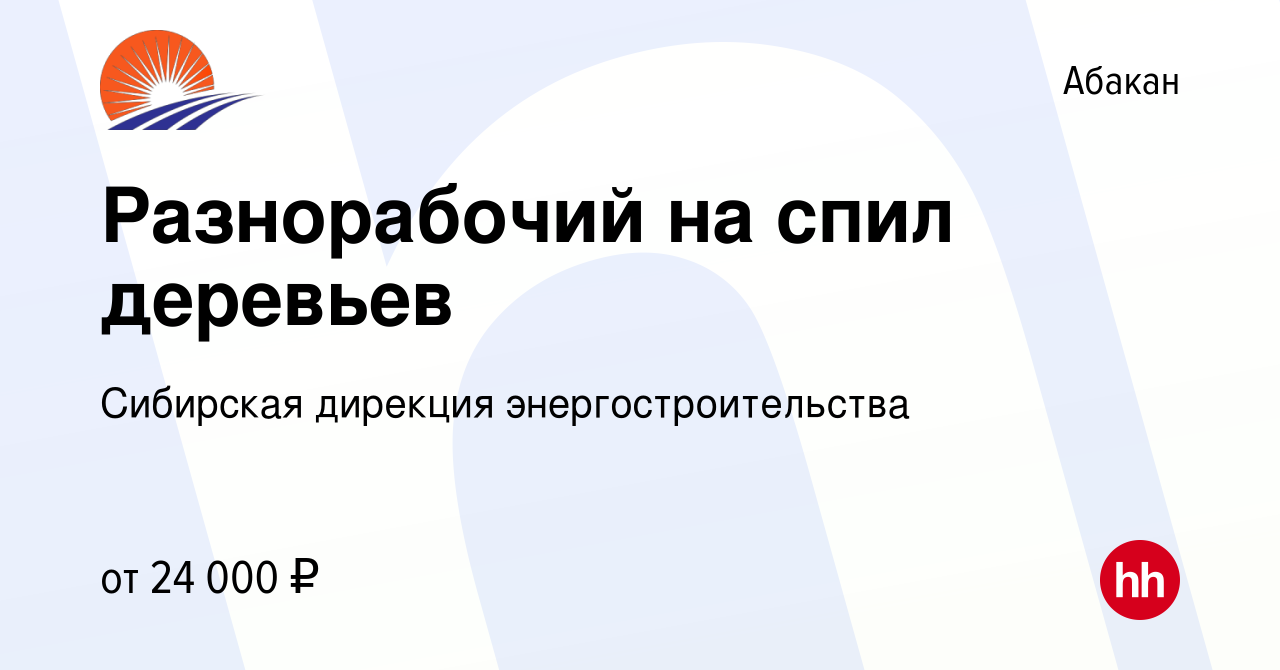 Абакан

Разнорабочий на спил деревьев

Сибирская дирекция энергостроительства

от 24 000 ₽

hh